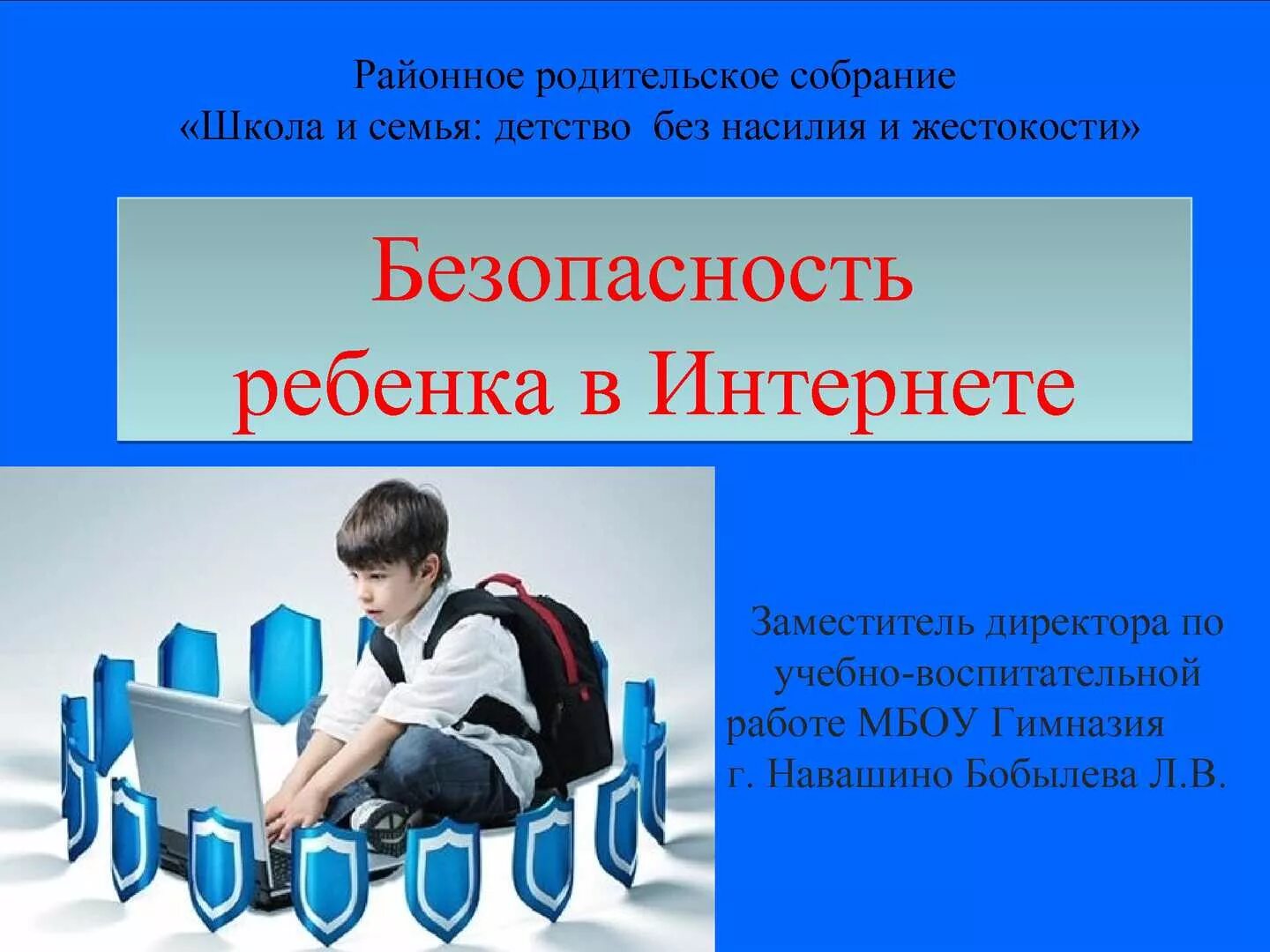 Районное родительское собрание
«Школа и семья: детство без насилия и жестокости»

Безопасность ребенка в Интернете

Заместитель директора по учебно-воспитательной работе МБОУ Гимназия г. Навашино Бобылева Л.В.